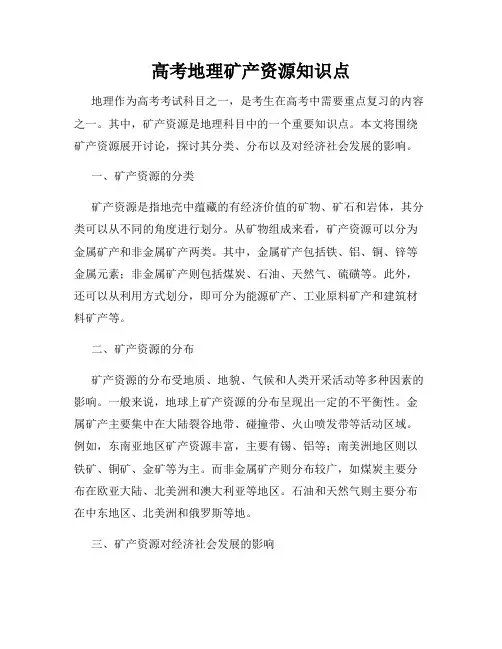 高考地理矿产资源知识点

地理作为高考考试科目之一，是考生在高考中需要重点复习的内容之一。其中，矿产资源是地理科目中的一个重要知识点。本文将围绕矿产资源展开讨论，探讨其分类、分布以及对经济社会发展的影响。

一、矿产资源的分类

矿产资源是指地壳中蕴藏的有经济价值的矿物、矿石和岩体，其分类可以从不同的角度进行划分。从矿物组成来看，矿产资源可以分为金属矿产和非金属矿产两类。其中，金属矿产包括铁、铝、铜、锌等金属元素；非金属矿产则包括煤炭、石油、天然气、硫磺等。此外，还可以从利用方式划分，即可分为能源矿产、工业原料矿产和建筑材料矿产等。

二、矿产资源的分布

矿产资源的分布受地质、地貌、气候和人类开采活动等多种因素的影响。一般来说，地球上矿产资源的分布呈现出一定的不平衡性。金属矿产主要集中在大陆裂谷地带、碰撞带、火山喷发带等活动区域。例如，东南亚地区矿产资源丰富，主要有锡、铝等；南美洲地区则以铁矿、铜矿、金矿等为主。而非金属矿产则分布较广，如煤炭主要分布在欧亚大陆、北美洲和澳大利亚等地区。石油和天然气则主要分布在中东地区、北美洲和俄罗斯等地。

三、矿产资源对经济社会发展的影响